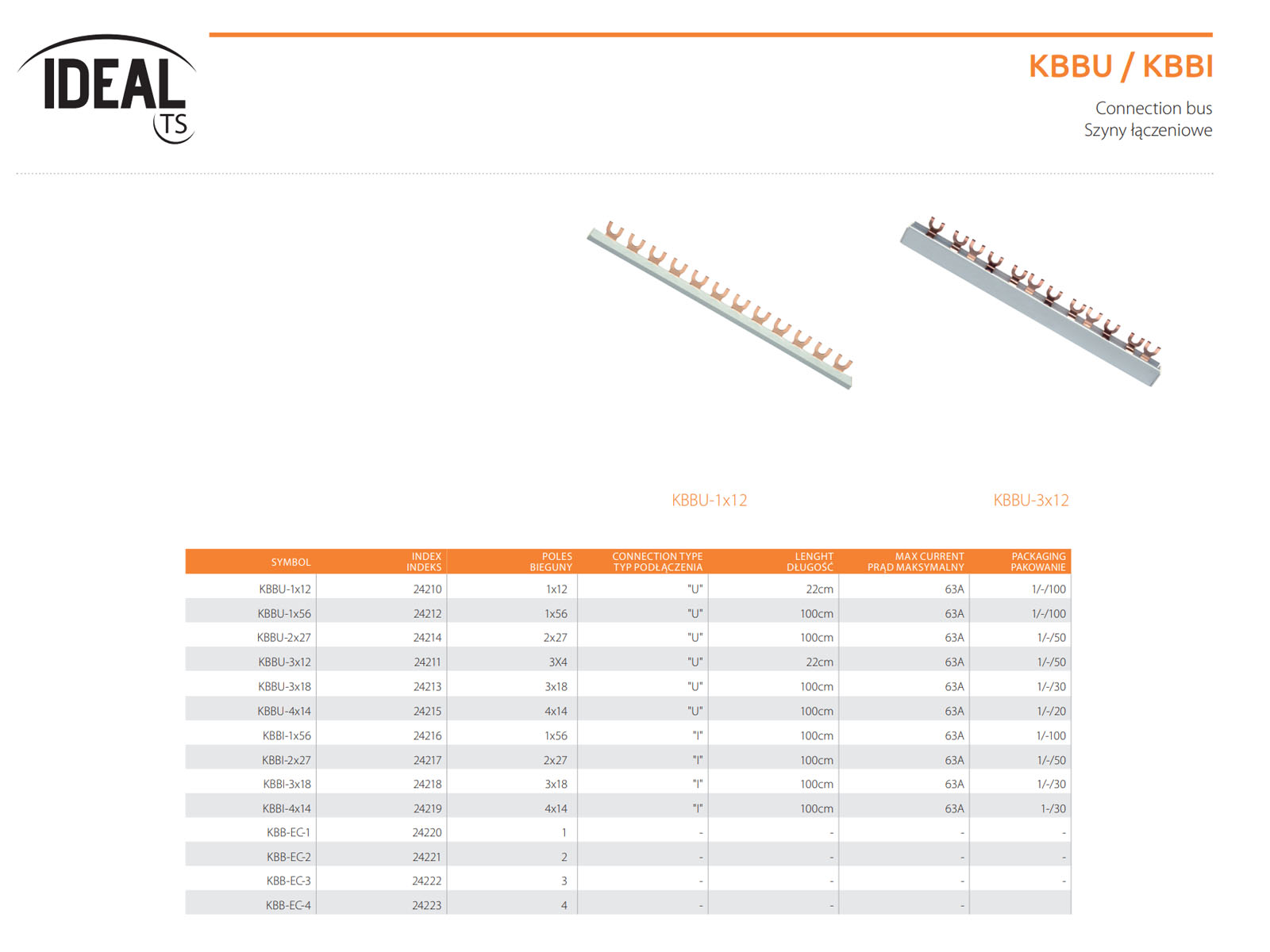 IDEAL TS

KBBU / KBBI

Connection bus
Szyny łączeniowe

KBBU-1x12

KBBU-3x12

| SYMBOL | INDEX INDEKS | POLES BIEGUNY | CONNECTION TYPE TYP PODŁĄCZENIA | LENGHT DŁUGOŚĆ | MAX CURRENT PRĄD MAKSYMALNY | PACKAGING PAKOWANIE |
|---|---|---|---|---|---|---|
| KBBU-1x12 | 24210 | 1x12 | "U" | 22cm | 63A | 1/-/100 |
| KBBU-1x56 | 24212 | 1x56 | "U" | 100cm | 63A | 1/-/100 |
| KBBU-2x27 | 24214 | 2x27 | "U" | 100cm | 63A | 1/-/50 |
| KBBU-3x12 | 24211 | 3X4 | "U" | 22cm | 63A | 1/-/50 |
| KBBU-3x18 | 24213 | 3x18 | "U" | 100cm | 63A | 1/-/30 |
| KBBU-4x14 | 24215 | 4x14 | "U" | 100cm | 63A | 1/-/20 |
| KBBI-1x56 | 24216 | 1x56 | "I" | 100cm | 63A | 1/-100 |
| KBBI-2x27 | 24217 | 2x27 | "I" | 100cm | 63A | 1/-/50 |
| KBBI-3x18 | 24218 | 3x18 | "I" | 100cm | 63A | 1/-/30 |
| KBBI-4x14 | 24219 | 4x14 | "I" | 100cm | 63A | 1-/30 |
| KBB-EC-1 | 24220 | 1 | - | - | - | - |
| KBB-EC-2 | 24221 | 2 | - | - | - | - |
| KBB-EC-3 | 24222 | 3 | - | - | - | - |
| KBB-EC-4 | 24223 | 4 | - | - | - | |